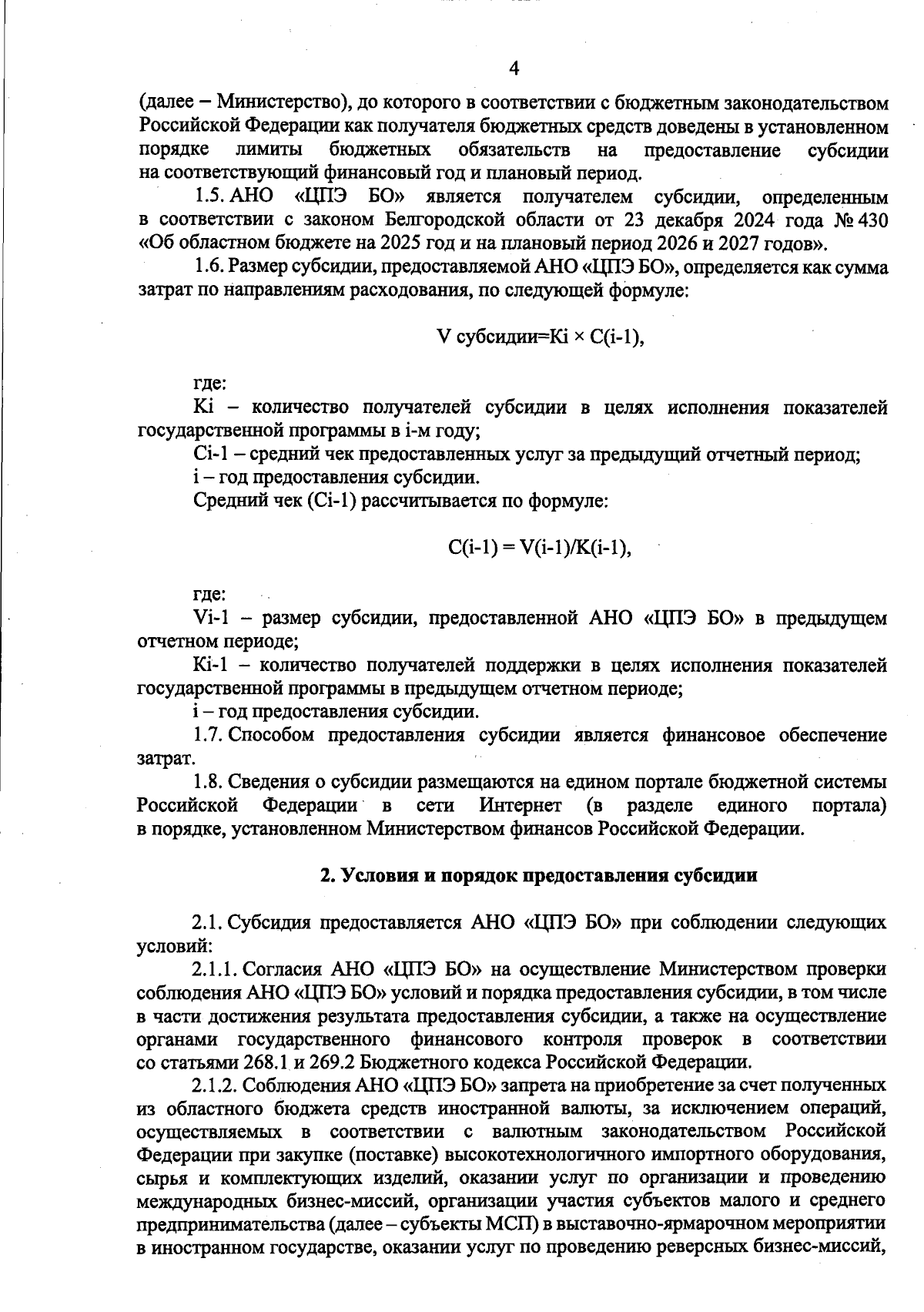 4

(далее – Министерство), до которого в соответствии с бюджетным законодательством Российской Федерации как получателя бюджетных средств доведены в установленном порядке лимиты бюджетных обязательств на предоставление субсидии на соответствующий финансовый год и плановый период.

1.5. АНО «ЦПЭ БО» является получателем субсидии, определенным в соответствии с законом Белгородской области от 23 декабря 2024 года № 430 «Об областном бюджете на 2025 год и на плановый период 2026 и 2027 годов».

1.6. Размер субсидии, предоставляемой АНО «ЦПЭ БО», определяется как сумма затрат по направлениям расходования, по следующей формуле:

V субсидии=Ki × C(i-1),

где:

Ki – количество получателей субсидии в целях исполнения показателей государственной программы в i-м году;

Ci-1 – средний чек предоставленных услуг за предыдущий отчетный период;

i – год предоставления субсидии.

Средний чек (Ci-1) рассчитывается по формуле:

C(i-1) = V(i-1)/K(i-1),

где:

Vi-1 – размер субсидии, предоставленной АНО «ЦПЭ БО» в предыдущем отчетном периоде;

Ki-1 – количество получателей поддержки в целях исполнения показателей государственной программы в предыдущем отчетном периоде;

i – год предоставления субсидии.

1.7. Способом предоставления субсидии является финансовое обеспечение затрат.

1.8. Сведения о субсидии размещаются на едином портале бюджетной системы Российской Федерации в сети Интернет (в разделе единого портала) в порядке, установленном Министерством финансов Российской Федерации.

2. Условия и порядок предоставления субсидии

2.1. Субсидия предоставляется АНО «ЦПЭ БО» при соблюдении следующих условий:

2.1.1. Согласия АНО «ЦПЭ БО» на осуществление Министерством проверки соблюдения АНО «ЦПЭ БО» условий и порядка предоставления субсидии, в том числе в части достижения результата предоставления субсидии, а также на осуществление органами государственного финансового контроля проверок в соответствии со статьями 268.1 и 269.2 Бюджетного кодекса Российской Федерации.

2.1.2. Соблюдения АНО «ЦПЭ БО» запрета на приобретение за счет полученных из областного бюджета средств иностранной валюты, за исключением операций, осуществляемых в соответствии с валютным законодательством Российской Федерации при закупке (поставке) высокотехнологичного импортного оборудования, сырья и комплектующих изделий, оказании услуг по организации и проведению международных бизнес-миссий, организации участия субъектов малого и среднего предпринимательства (далее – субъекты МСП) в выставочно-ярмарочном мероприятии в иностранном государстве, оказании услуг по проведению реверсных бизнес-миссий,